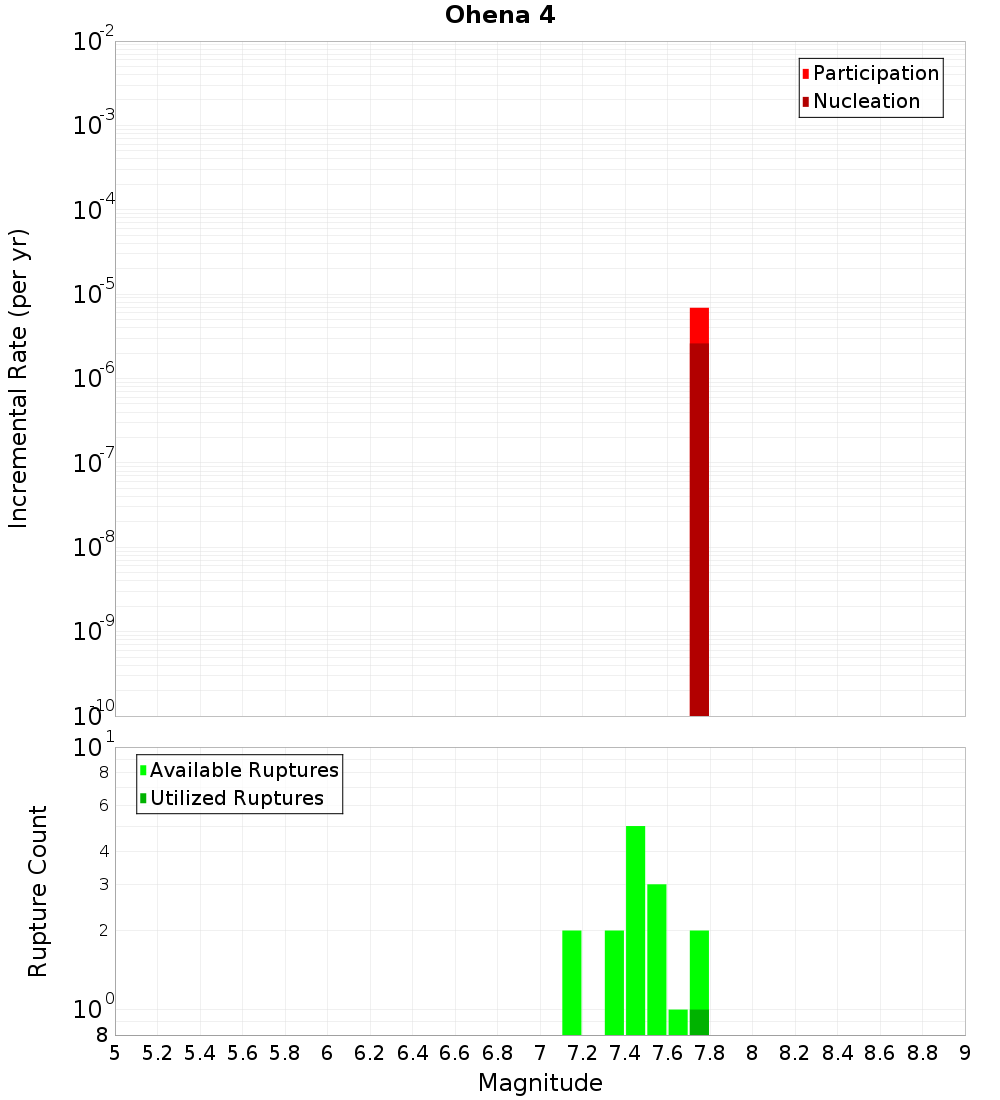 Ohena 4

Participation
Nucleation

Incremental Rate (per yr)

$10^{-2}$
$10^{-3}$
$10^{-4}$
$10^{-5}$
$10^{-6}$
$10^{-7}$
$10^{-8}$
$10^{-9}$
$10^{-10}$

Available Ruptures
Utilized Ruptures

Rupture Count

$10^{1}$
8
6
4
3
2
$10^{0}$
8

5 5.2 5.4 5.6 5.8 6 6.2 6.4 6.6 6.8 7 7.2 7.4 7.6 7.8 8 8.2 8.4 8.6 8.8 9

Magnitude